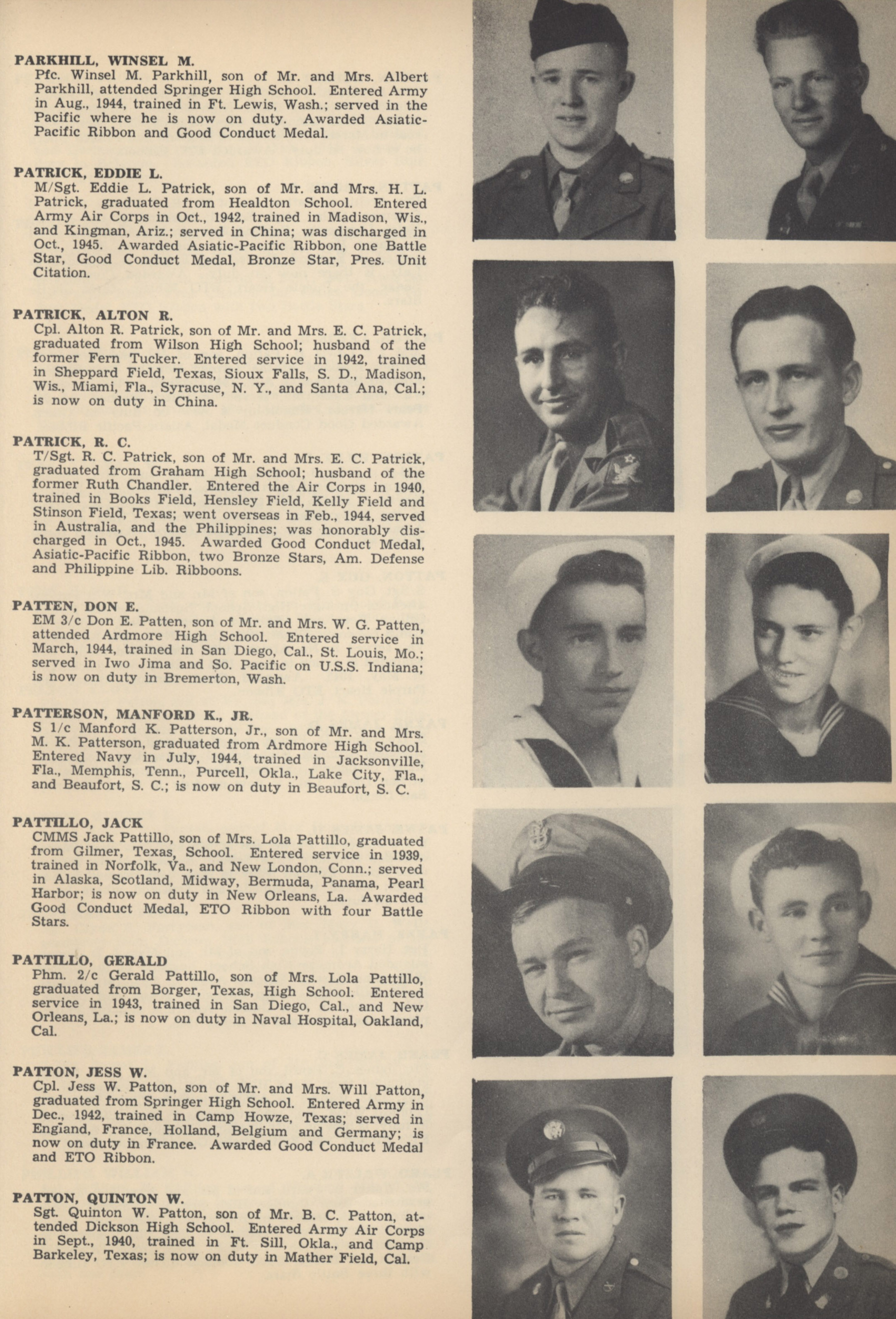 PARKHILL, WINSEL M.
Pfc. Winsel M. Parkhill, son of Mr. and Mrs. Albert Parkhill, attended Springer High School. Entered Army in Aug., 1944, trained in Ft. Lewis, Wash.; served in the Pacific where he is now on duty. Awarded Asiatic-Pacific Ribbon and Good Conduct Medal.

PATRICK, EDDIE L.
M/Sgt. Eddie L. Patrick, son of Mr. and Mrs. H. L. Patrick, graduated from Healdton School. Entered Army Air Corps in Oct., 1942, trained in Madison, Wis., and Kingman, Ariz.; served in China; was discharged in Oct., 1945. Awarded Asiatic-Pacific Ribbon, one Battle Star, Good Conduct Medal, Bronze Star, Pres. Unit Citation.

PATRICK, ALTON R.
Cpl. Alton R. Patrick, son of Mr. and Mrs. E. C. Patrick, graduated from Wilson High School; husband of the former Fern Tucker. Entered service in 1942, trained in Sheppard Field, Texas, Sioux Falls, S. D., Madison, Wis., Miami, Fla., Syracuse, N. Y., and Santa Ana, Cal.; is now on duty in China.

PATRICK, R. C.
T/Sgt. R. C. Patrick, son of Mr. and Mrs. E. C. Patrick, graduated from Graham High School; husband of the former Ruth Chandler. Entered the Air Corps in 1940, trained in Books Field, Hensley Field, Kelly Field and Stinson Field, Texas; went overseas in Feb., 1944, served in Australia, and the Philippines; was honorably discharged in Oct., 1945. Awarded Good Conduct Medal, Asiatic-Pacific Ribbon, two Bronze Stars, Am. Defense and Philippine Lib. Ribboons.

PATTEN, DON E.
EM 3/c Don E. Patten, son of Mr. and Mrs. W. G. Patten, attended Ardmore High School. Entered service in March, 1944, trained in San Diego, Cal., St. Louis, Mo.; served in Iwo Jima and So. Pacific on U.S.S. Indiana; is now on duty in Bremerton, Wash.

PATTERSON, MANFORD K., JR.
S 1/c Manford K. Patterson, Jr., son of Mr. and Mrs. M. K. Patterson, graduated from Ardmore High School. Entered Navy in July, 1944, trained in Jacksonville, Fla., Memphis, Tenn., Purcell, Okla., Lake City, Fla., and Beaufort, S. C.; is now on duty in Beaufort, S. C.

PATTILLO, JACK
CMMS Jack Pattillo, son of Mrs. Lola Pattillo, graduated from Gilmer, Texas, School. Entered service in 1939, trained in Norfolk, Va., and New London, Conn.; served in Alaska, Scotland, Midway, Bermuda, Panama, Pearl Harbor; is now on duty in New Orleans, La. Awarded Good Conduct Medal, ETO Ribbon with four Battle Stars.

PATTILLO, GERALD
Phm. 2/c Gerald Pattillo, son of Mrs. Lola Pattillo, graduated from Borger, Texas, High School. Entered service in 1943, trained in San Diego, Cal., and New Orleans, La.; is now on duty in Naval Hospital, Oakland, Cal.

PATTON, JESS W.
Cpl. Jess W. Patton, son of Mr. and Mrs. Will Patton, graduated from Springer High School. Entered Army in Dec., 1942, trained in Camp Howze, Texas; served in England, France, Holland, Belgium and Germany; is now on duty in France. Awarded Good Conduct Medal and ETO Ribbon.

PATTON, QUINTON W.
Sgt. Quinton W. Patton, son of Mr. B. C. Patton, attended Dickson High School. Entered Army Air Corps in Sept., 1940, trained in Ft. Sill, Okla., and Camp Barkeley, Texas; is now on duty in Mather Field, Cal.